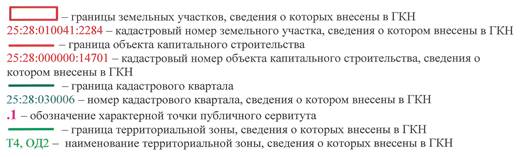 – границы земельных участков, сведения о которых внесены в ГКН
25:28:010041:2284 – кадастровый номер земельного участка, сведения о котором внесены в ГКН
– граница объекта капитального строительства
25:28:000000:14701 – кадастровый номер объекта капитального строительства, сведения о котором внесены в ГКН
– граница кадастрового квартала
25:28:030006 – номер кадастрового квартала, сведения о котором внесены в ГКН
.1 – обозначение характерной точки публичного сервитута
– граница территориальной зоны, сведения о которых внесены в ГКН
Т4, ОД2 – наименование территориальной зоны, сведения о которых внесены в ГКН